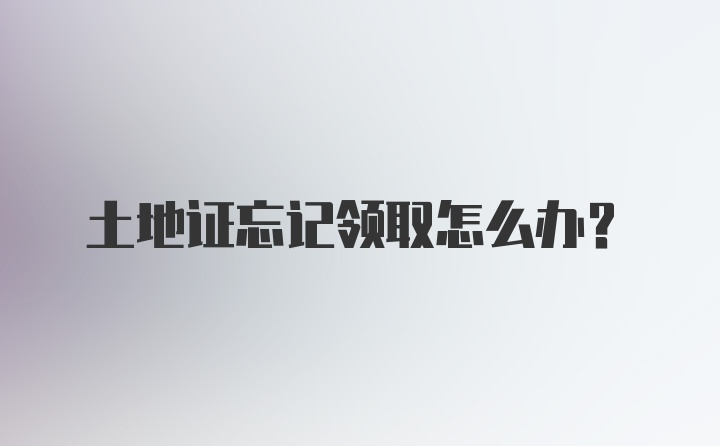 土地证忘记领取怎么办？